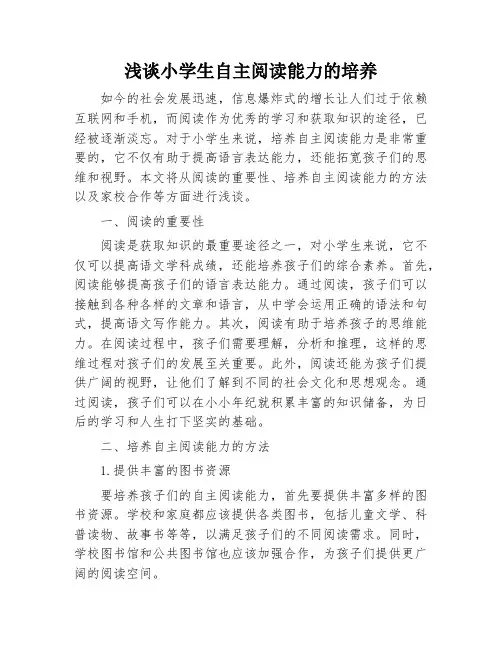 浅谈小学生自主阅读能力的培养

如今的社会发展迅速，信息爆炸式的增长让人们过于依赖互联网和手机，而阅读作为优秀的学习和获取知识的途径，已经被逐渐淡忘。对于小学生来说，培养自主阅读能力是非常重要的，它不仅有助于提高语言表达能力，还能拓宽孩子们的思维和视野。本文将从阅读的重要性、培养自主阅读能力的方法以及家校合作等方面进行浅谈。

一、阅读的重要性

阅读是获取知识的最重要途径之一，对小学生来说，它不仅可以提高语文学科成绩，还能培养孩子们的综合素养。首先，阅读能够提高孩子们的语言表达能力。通过阅读，孩子们可以接触到各种各样的文章和语言，从中学会运用正确的语法和句式，提高语文写作能力。其次，阅读有助于培养孩子的思维能力。在阅读过程中，孩子们需要理解，分析和推理，这样的思维过程对孩子们的发展至关重要。此外，阅读还能为孩子们提供广阔的视野，让他们了解到不同的社会文化和思想观念。通过阅读，孩子们可以在小小年纪就积累丰富的知识储备，为日后的学习和人生打下坚实的基础。

二、培养自主阅读能力的方法

1. 提供丰富的图书资源

要培养孩子们的自主阅读能力，首先要提供丰富多样的图书资源。学校和家庭都应该提供各类图书，包括儿童文学、科普读物、故事书等等，以满足孩子们的不同阅读需求。同时，学校图书馆和公共图书馆也应该加强合作，为孩子们提供更广阔的阅读空间。